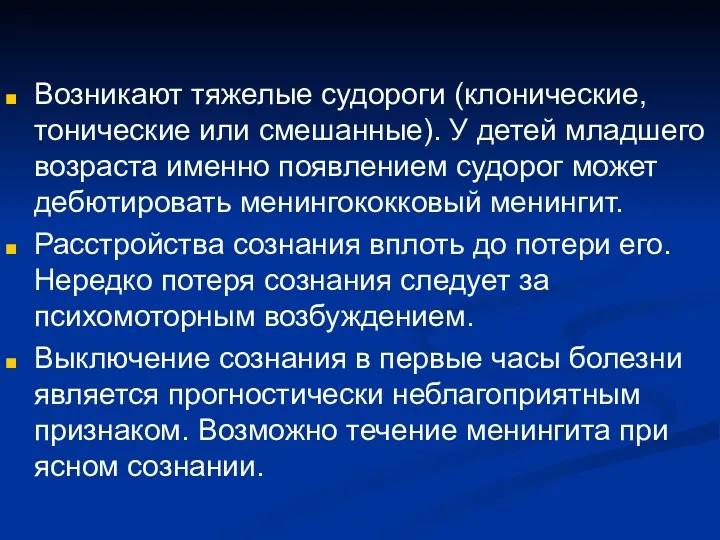 Возникают тяжелые судороги (клонические, тонические или смешанные). У детей младшего возраста именно появлением судорог может дебютировать менингококковый менингит.

Расстройства сознания вплоть до потери его. Нередко потеря сознания следует за психомоторным возбуждением.

Выключение сознания в первые часы болезни является прогностически неблагоприятным признаком. Возможно течение менингита при ясном сознании.